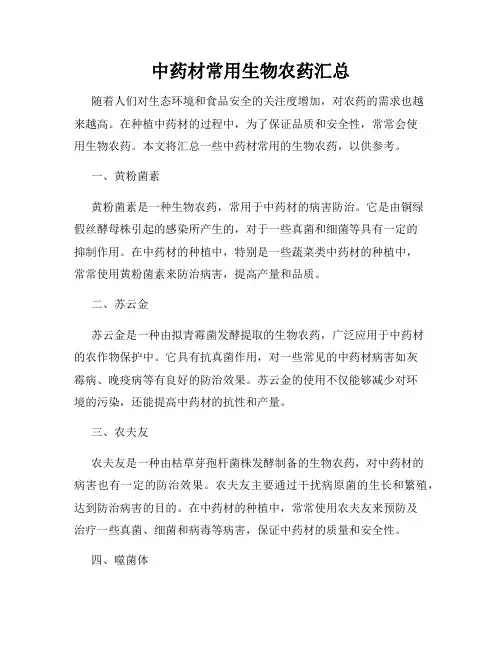 中药材常用生物农药汇总

随着人们对生态环境和食品安全的关注度增加，对农药的需求也越来越高。在种植中药材的过程中，为了保证品质和安全性，常常会使用生物农药。本文将汇总一些中药材常用的生物农药，以供参考。

一、黄粉菌素

黄粉菌素是一种生物农药，常用于中药材的病害防治。它是由铜绿假丝酵母株引起的感染所产生的，对于一些真菌和细菌等具有一定的抑制作用。在中药材的种植中，特别是一些蔬菜类中药材的种植中，常常使用黄粉菌素来防治病害，提高产量和品质。

二、苏云金

苏云金是一种由拟青霉菌发酵提取的生物农药，广泛应用于中药材的农作物保护中。它具有抗真菌作用，对一些常见的中药材病害如灰霉病、晚疫病等有良好的防治效果。苏云金的使用不仅能够减少对环境的污染，还能提高中药材的抗性和产量。

三、农夫友

农夫友是一种由枯草芽孢杆菌株发酵制备的生物农药，对中药材的病害也有一定的防治效果。农夫友主要通过干扰病原菌的生长和繁殖，达到防治病害的目的。在中药材的种植中，常常使用农夫友来预防及治疗一些真菌、细菌和病毒等病害，保证中药材的质量和安全性。

四、噬菌体